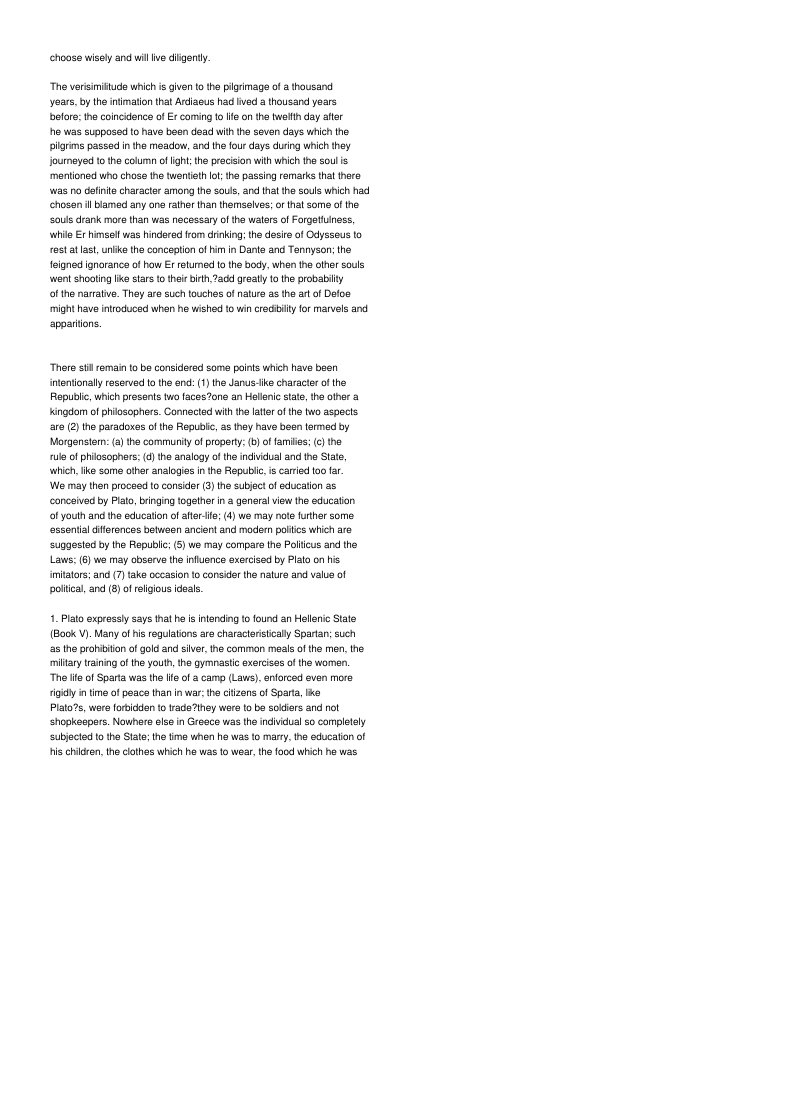 choose wisely and will live diligently.

The verisimilitude which is given to the pilgrimage of a thousand years, by the intimation that Ardiaeus had lived a thousand years before; the coincidence of Er coming to life on the twelfth day after he was supposed to have been dead with the seven days which the pilgrims passed in the meadow, and the four days during which they journeyed to the column of light; the precision with which the soul is mentioned who chose the twentieth lot; the passing remarks that there was no definite character among the souls, and that the souls which had chosen ill blamed any one rather than themselves; or that some of the souls drank more than was necessary of the waters of Forgetfulness, while Er himself was hindered from drinking; the desire of Odysseus to rest at last, unlike the conception of him in Dante and Tennyson; the feigned ignorance of how Er returned to the body, when the other souls went shooting like stars to their birth,?add greatly to the probability of the narrative. They are such touches of nature as the art of Defoe might have introduced when he wished to win credibility for marvels and apparitions.

There still remain to be considered some points which have been intentionally reserved to the end: (1) the Janus-like character of the Republic, which presents two faces?one an Hellenic state, the other a kingdom of philosophers. Connected with the latter of the two aspects are (2) the paradoxes of the Republic, as they have been termed by Morgenstern: (a) the community of property; (b) of families; (c) the rule of philosophers; (d) the analogy of the individual and the State, which, like some other analogies in the Republic, is carried too far. We may then proceed to consider (3) the subject of education as conceived by Plato, bringing together in a general view the education of youth and the education of after-life; (4) we may note further some essential differences between ancient and modern politics which are suggested by the Republic; (5) we may compare the Politicus and the Laws; (6) we may observe the influence exercised by Plato on his imitators; and (7) take occasion to consider the nature and value of political, and (8) of religious ideals.

1. Plato expressly says that he is intending to found an Hellenic State (Book V). Many of his regulations are characteristically Spartan; such as the prohibition of gold and silver, the common meals of the men, the military training of the youth, the gymnastic exercises of the women. The life of Sparta was the life of a camp (Laws), enforced even more rigidly in time of peace than in war; the citizens of Sparta, like Plato?s, were forbidden to trade?they were to be soldiers and not shopkeepers. Nowhere else in Greece was the individual so completely subjected to the State; the time when he was to marry, the education of his children, the clothes which he was to wear, the food which he was